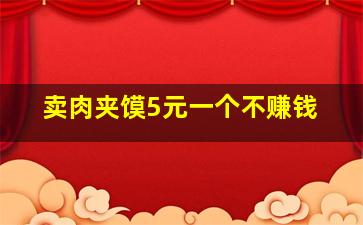 卖肉夹馍5元一个不赚钱